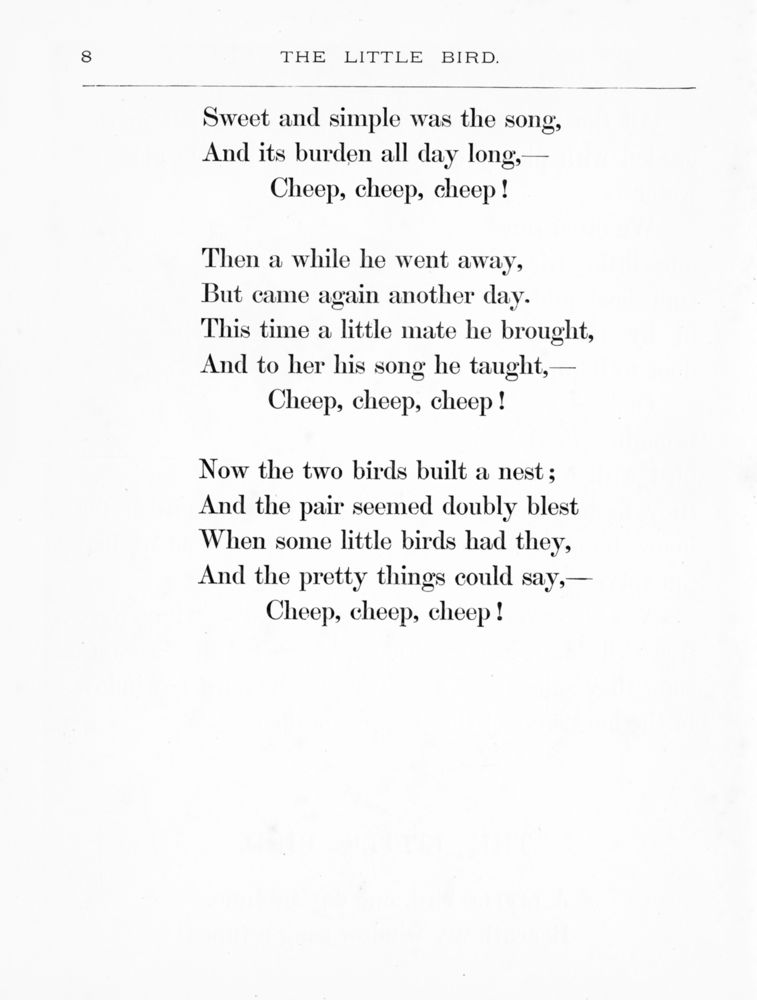 8 THE LITTLE BIRD.

Sweet and simple was the song,
And its burden all day long,—
Cheep, cheep, cheep!

Then a while he went away,
But came again another day.
This time a little mate he brought,
And to her his song he taught,—
Cheep, cheep, cheep!

Now the two birds built a nest;
And the pair seemed doubly blest
When some little birds had they,
And the pretty things could say,—
Cheep, cheep, cheep!